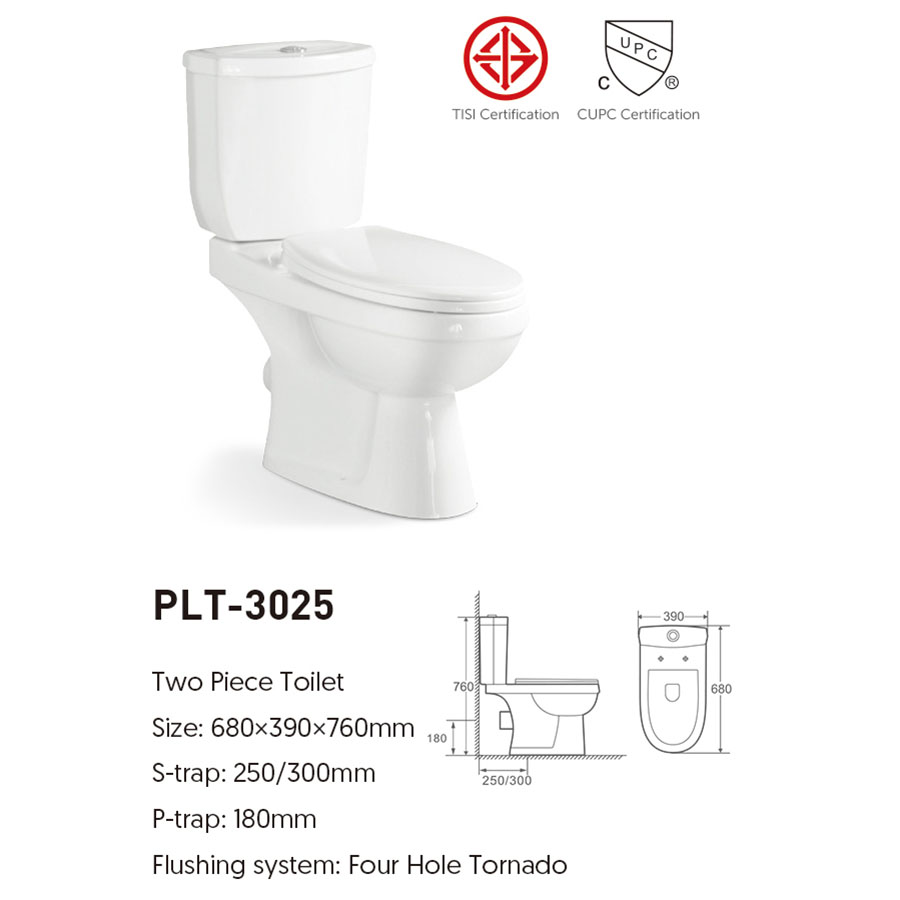 UPC
C ®
TISI Certification CUPC Certification

PLT-3025

Two Piece Toilet

Size: 680×390×760mm

S-trap: 250/300mm

P-trap: 180mm

Flushing system: Four Hole Tornado

760
180
250/300
390
680